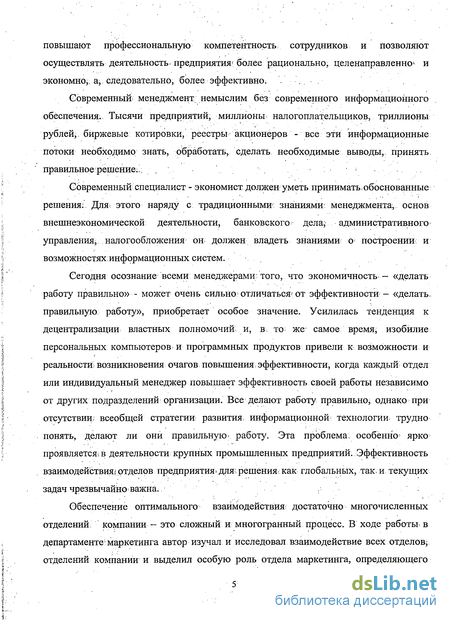 повышают профессиональную компетентность сотрудников и позволяют осуществлять деятельность предприятия более рационально, целенаправленно и экономно, а, следовательно, более эффективно.

Современный менеджмент немыслим без современного информационного обеспечения. Тысячи предприятий, миллионы налогоплательщиков, триллионы рублей, биржевые котировки, реестры акционеров - все эти информационные потоки необходимо знать, обработать, сделать необходимые выводы, принять правильное решение.

Современный специалист - экономист должен уметь принимать обоснованные решения. Для этого наряду с традиционными знаниями менеджмента, основ внешнеэкономической деятельности, банковского дела, административного управления, налогообложения он должен владеть знаниями о построении и возможностях информационных систем.

Сегодня осознание всеми менеджерами того, что экономичность – «делать работу правильно» - может очень сильно отличаться от эффективности – «делать правильную работу», приобретает особое значение. Усилилась тенденция к децентрализации властных полномочий и, в то же самое время, изобилие персональных компьютеров и программных продуктов привели к возможности и реальности возникновения очагов повышения эффективности, когда каждый отдел или индивидуальный менеджер повышает эффективность своей работы независимо от других подразделений организации. Все делают работу правильно, однако при отсутствии всеобщей стратегии развития информационной технологии трудно понять, делают ли они правильную работу. Эта проблема особенно ярко проявляется в деятельности крупных промышленных предприятий. Эффективность взаимодействия отделов предприятия для решения как глобальных, так и текущих задач чрезвычайно важна.

Обеспечение оптимального взаимодействия достаточно многочисленных отделений компании – это сложный и многогранный процесс. В ходе работы в департаменте маркетинга автор изучал и исследовал взаимодействие всех отделов, отделений компании и выделил особую роль отдела маркетинга, определяющего

5

dsLib.net
библиотека диссертаций